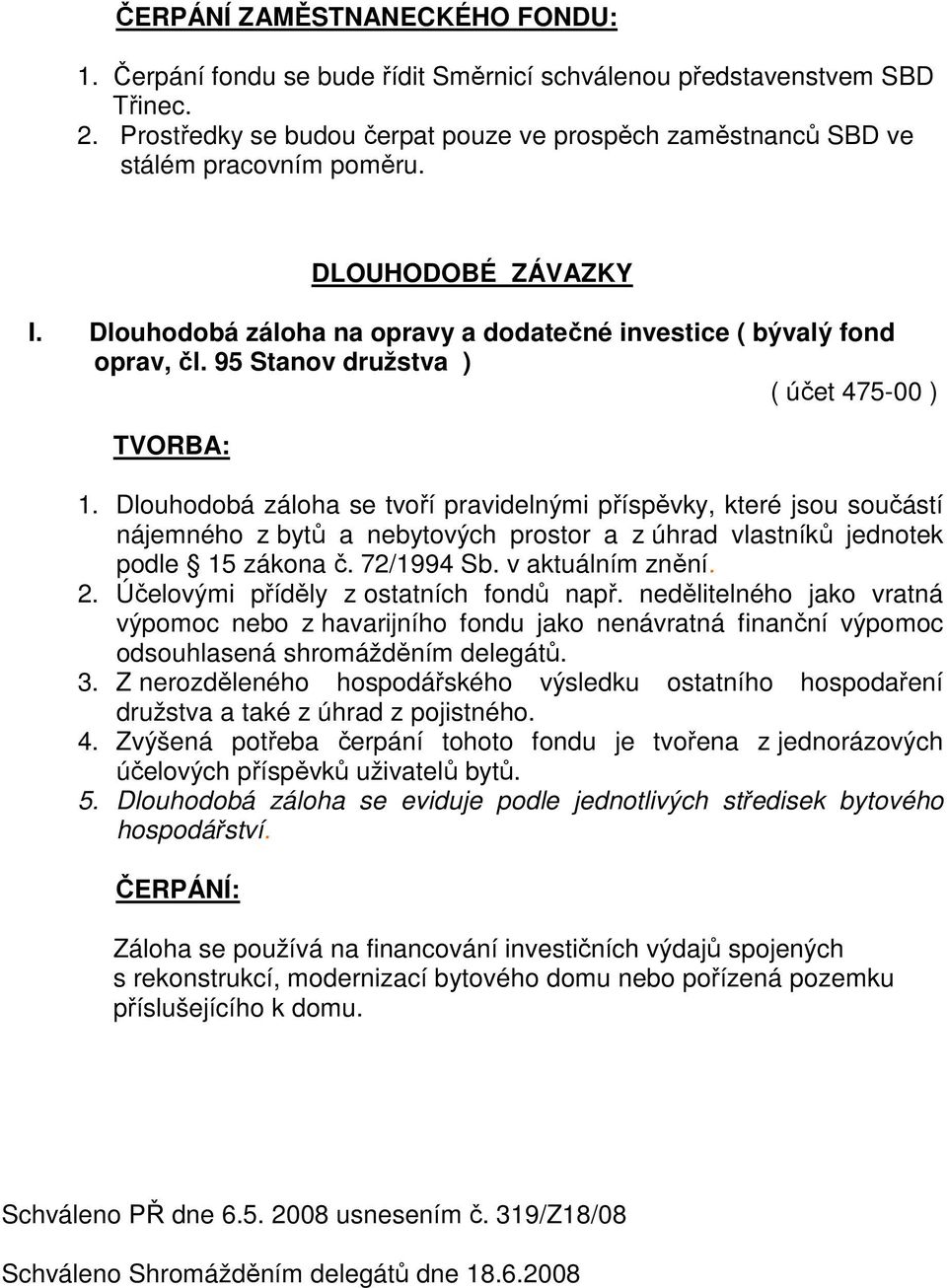 ČERPÁNÍ ZAMĚSTNANECKÉHO FONDU:

1. Čerpání fondu se bude řídit Směrnicí schválenou představenstvem SBD Třinec.
2. Prostředky se budou čerpat pouze ve prospěch zaměstnanců SBD ve stálém pracovním poměru.

DLOUHODOBÉ ZÁVAZKY

I. Dlouhodobá záloha na opravy a dodatečné investice ( bývalý fond oprav, čl. 95 Stanov družstva )

( účet 475-00 )

TVORBA:

1. Dlouhodobá záloha se tvoří pravidelnými příspěvky, které jsou součástí nájemného z bytů a nebytových prostor a z úhrad vlastníků jednotek podle § 15 zákona č. 72/1994 Sb. v aktuálním znění.
2. Účelovými příděly z ostatních fondů např. nedělitelného jako vratná výpomoc nebo z havarijního fondu jako nenávratná finanční výpomoc odsouhlasená shromážděním delegátů.
3. Z nerozděleného hospodářského výsledku ostatního hospodaření družstva a také z úhrad z pojistného.
4. Zvýšená potřeba čerpání tohoto fondu je tvořena z jednorázových účelových příspěvků uživatelů bytů.
5. Dlouhodobá záloha se eviduje podle jednotlivých středisek bytového hospodářství.

ČERPÁNÍ:

Záloha se používá na financování investičních výdajů spojených s rekonstrukcí, modernizací bytového domu nebo pořízená pozemku příslušejícího k domu.

Schváleno PŘ dne 6.5. 2008 usnesením č. 319/Z18/08

Schváleno Shromážděním delegátů dne 18.6.2008